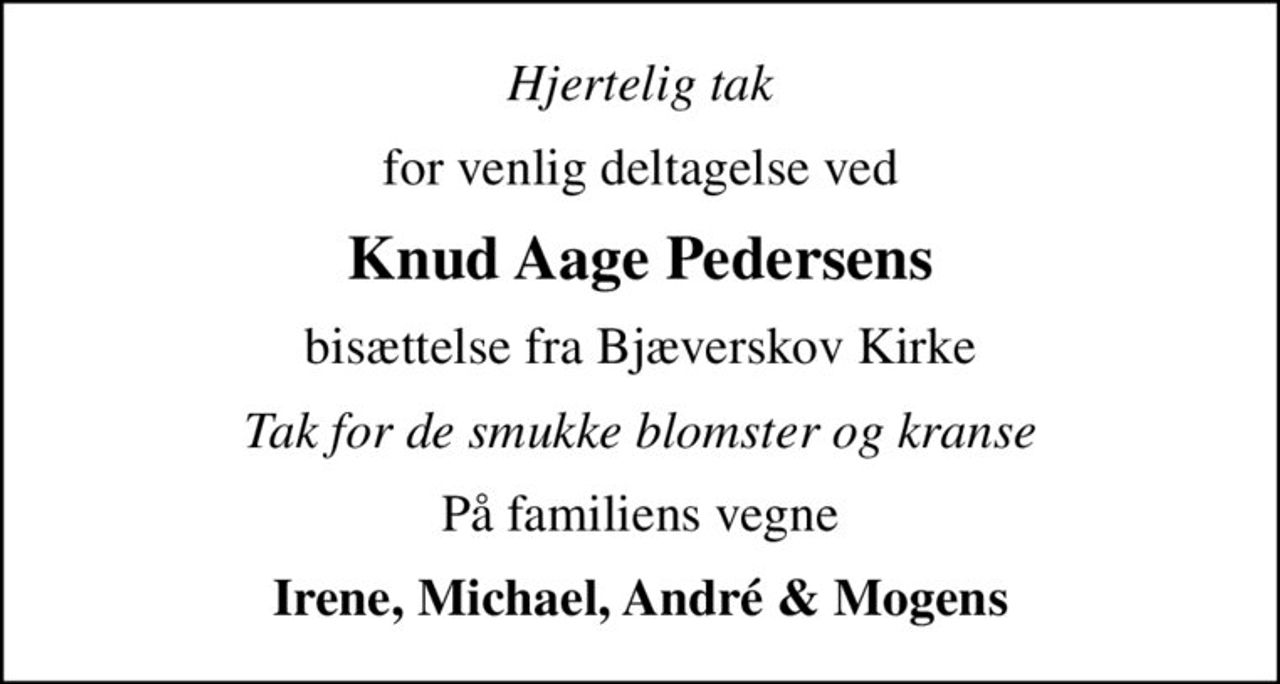 Hjertelig tak

for venlig deltagelse ved

Knud Aage Pedersens

bisættelse fra Bjæverskov Kirke

Tak for de smukke blomster og kranse

På familiens vegne

Irene, Michael, André & Mogens